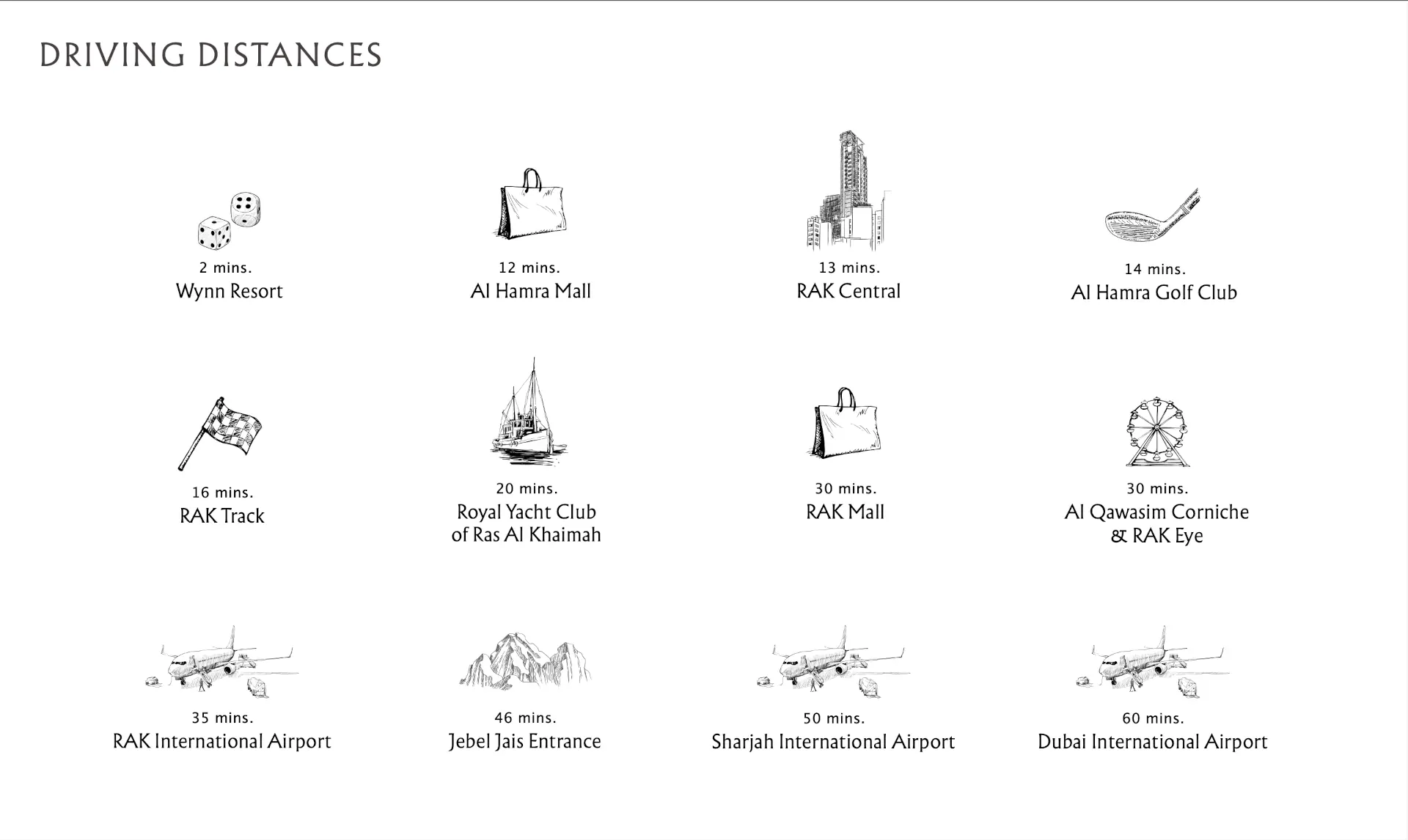 DRIVING DISTANCES

2 mins.
Wynn Resort

12 mins.
Al Hamra Mall

13 mins.
RAK Central

14 mins.
Al Hamra Golf Club

16 mins.
RAK Track

20 mins.
Royal Yacht Club
of Ras Al Khaimah

30 mins.
RAK Mall

30 mins.
Al Qawasim Corniche
& RAK Eye

35 mins.
RAK International Airport

46 mins.
Jebel Jais Entrance

50 mins.
Sharjah International Airport

60 mins.
Dubai International Airport